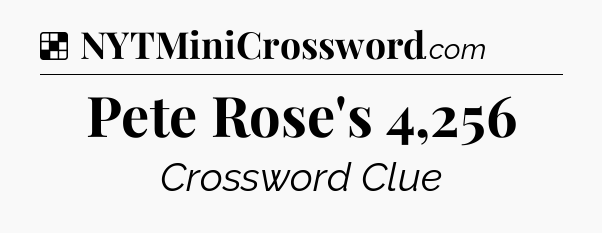 NYTMiniCrossword.com

Pete Rose's 4,256

Crossword Clue